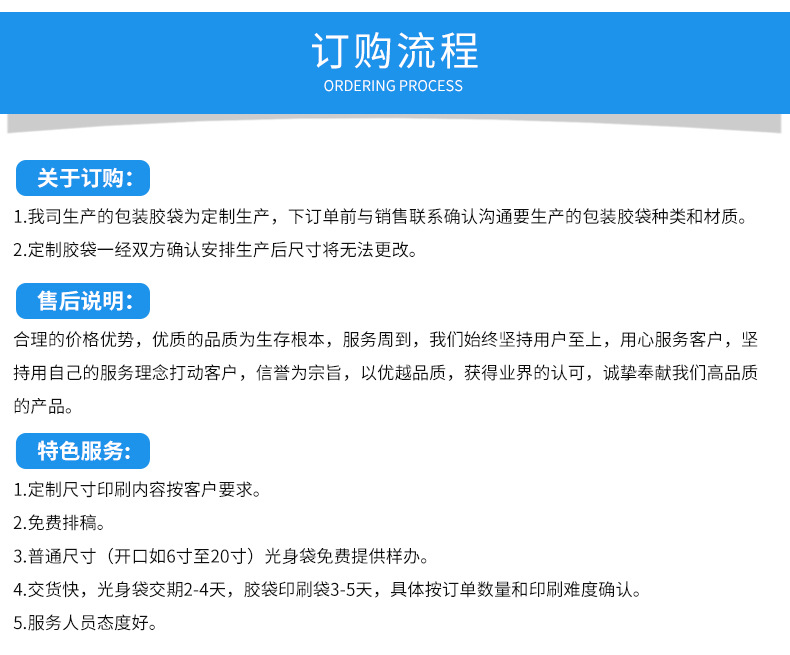 订购流程
ORDERING PROCESS

关于订购:
1.我司生产的包装胶袋为定制生产，下订单前与销售联系确认沟通要生产的包装胶袋种类和材质。
2.定制胶袋一经双方确认安排生产后尺寸将无法更改。

售后说明:
合理的价格优势，优质的品质为生存根本，服务周到，我们始终坚持用户至上，用心服务客户，坚持用自己的服务理念打动客户，信誉为宗旨，以优越品质，获得业界的认可，诚挚奉献我们高品质的产品。

特色服务:
1.定制尺寸印刷内容按客户要求。
2.免费排稿。
3.普通尺寸（开口如6寸至20寸）光身袋免费提供样办。
4.交货快，光身袋交期2-4天，胶袋印刷袋3-5天，具体按订单数量和印刷难度确认。
5.服务人员态度好。